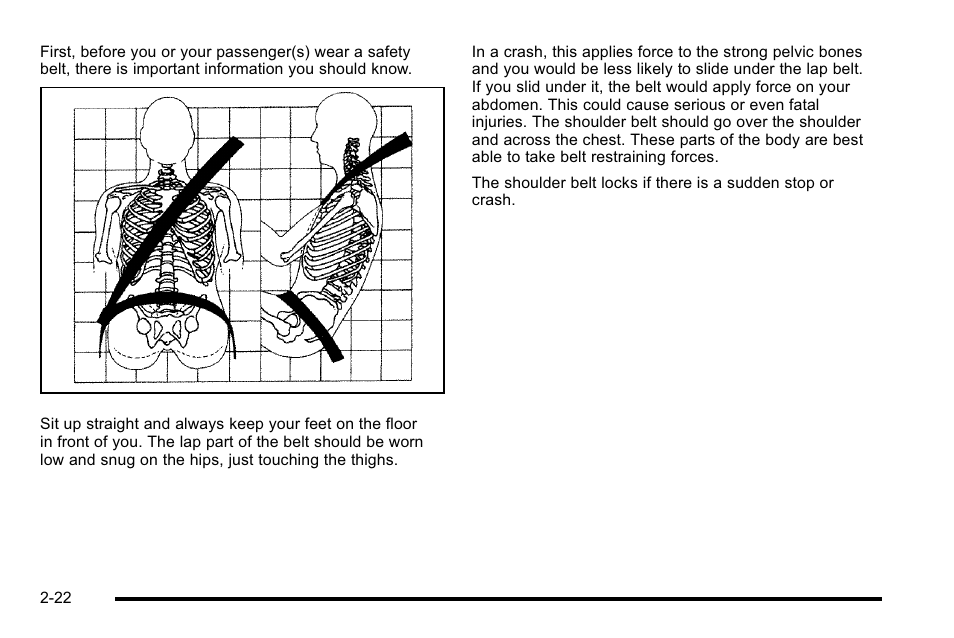 First, before you or your passenger(s) wear a safety belt, there is important information you should know.

Sit up straight and always keep your feet on the floor in front of you. The lap part of the belt should be worn low and snug on the hips, just touching the thighs.

In a crash, this applies force to the strong pelvic bones and you would be less likely to slide under the lap belt. If you slid under it, the belt would apply force on your abdomen. This could cause serious or even fatal injuries. The shoulder belt should go over the shoulder and across the chest. These parts of the body are best able to take belt restraining forces.

The shoulder belt locks if there is a sudden stop or crash.

2-22